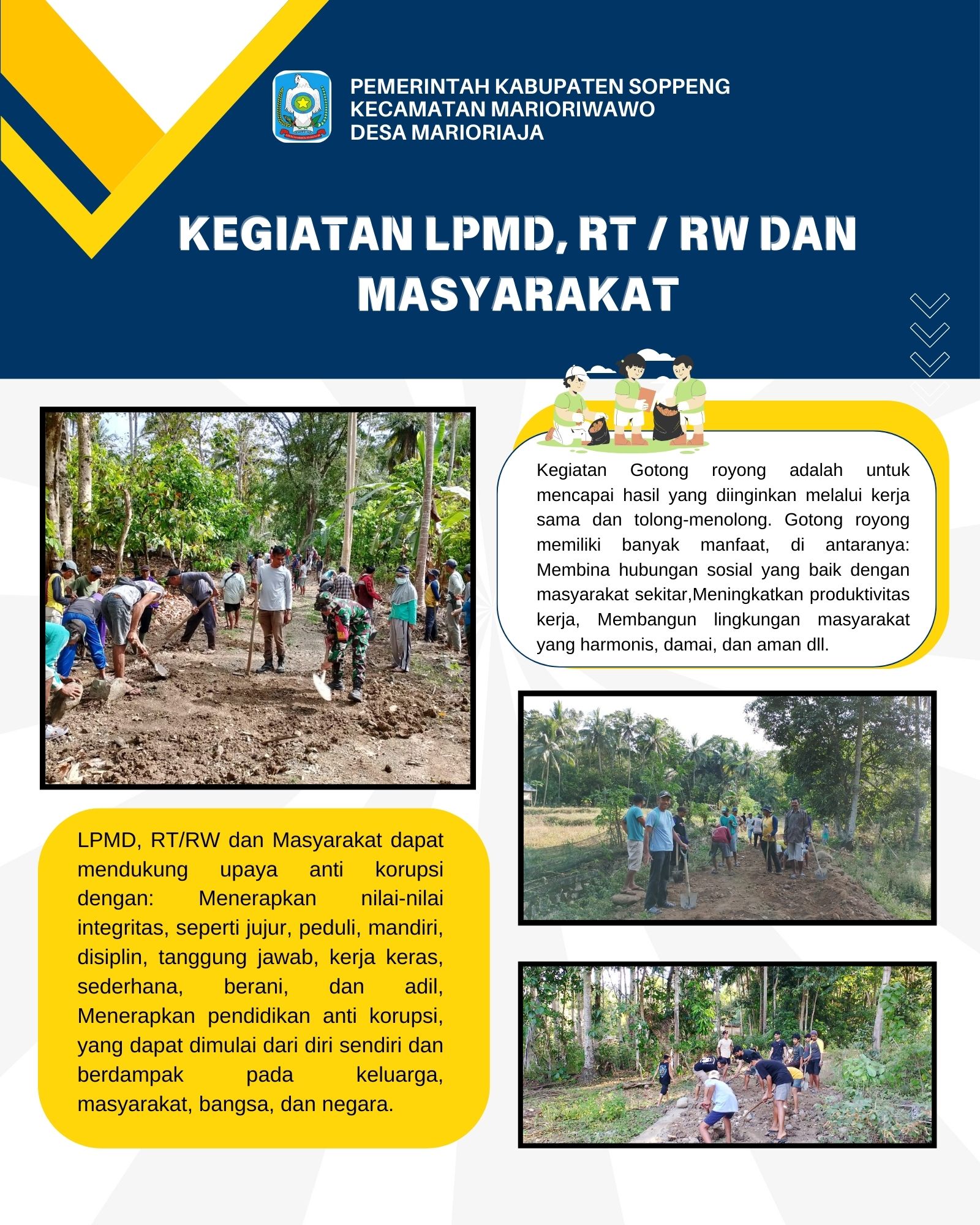 PEMERINTAH KABUPATEN SOPPENG
KECAMATAN MARIORIWAWO
DESA MARIORIAJA

KEGIATAN LPMD, RT / RW DAN MASYARAKAT

Kegiatan Gotong royong adalah untuk mencapai hasil yang diinginkan melalui kerja sama dan tolong-menolong. Gotong royong memiliki banyak manfaat, di antaranya: Membina hubungan sosial yang baik dengan masyarakat sekitar,Meningkatkan produktivitas kerja, Membangun lingkungan masyarakat yang harmonis, damai, dan aman dll.

LPMD, RT/RW dan Masyarakat dapat mendukung upaya anti korupsi dengan: Menerapkan nilai-nilai integritas, seperti jujur, peduli, mandiri, disiplin, tanggung jawab, kerja keras, sederhana, berani, dan adil, Menerapkan pendidikan anti korupsi, yang dapat dimulai dari diri sendiri dan berdampak pada keluarga, masyarakat, bangsa, dan negara.